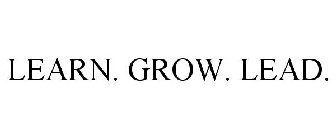 LEARN. GROW. LEAD.